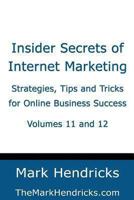 Insider Secrets of Internet Marketing

Strategies, Tips and Tricks for Online Business Success

Volumes 11 and 12

Mark Hendricks

TheMarkHendricks.com